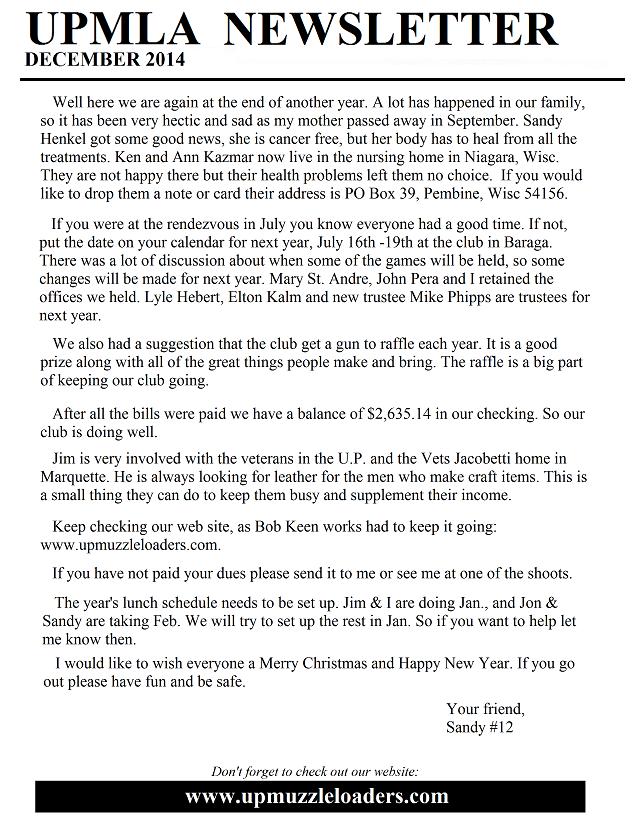 UPMLA NEWSLETTER
DECEMBER 2014

Well here we are again at the end of another year. A lot has happened in our family, so it has been very hectic and sad as my mother passed away in September. Sandy Henkel got some good news, she is cancer free, but her body has to heal from all the treatments. Ken and Ann Kazmar now live in the nursing home in Niagara, Wisc. They are not happy there but their health problems left them no choice. If you would like to drop them a note or card their address is PO Box 39, Pembine, Wisc 54156.

If you were at the rendezvous in July you know everyone had a good time. If not, put the date on your calendar for next year, July 16th -19th at the club in Baraga. There was a lot of discussion about when some of the games will be held, so some changes will be made for next year. Mary St. Andre, John Pera and I retained the offices we held. Lyle Hebert, Elton Kalm and new trustee Mike Phipps are trustees for next year.

We also had a suggestion that the club get a gun to raffle each year. It is a good prize along with all of the great things people make and bring. The raffle is a big part of keeping our club going.

After all the bills were paid we have a balance of $2,635.14 in our checking. So our club is doing well.

Jim is very involved with the veterans in the U.P. and the Vets Jacobetti home in Marquette. He is always looking for leather for the men who make craft items. This is a small thing they can do to keep them busy and supplement their income.

Keep checking our web site, as Bob Keen works had to keep it going: www.upmuzzleloaders.com.

If you have not paid your dues please send it to me or see me at one of the shoots.

The year's lunch schedule needs to be set up. Jim & I are doing Jan., and Jon & Sandy are taking Feb. We will try to set up the rest in Jan. So if you want to help let me know then.

I would like to wish everyone a Merry Christmas and Happy New Year. If you go out please have fun and be safe.

Your friend,
Sandy #12

Don't forget to check out our website:
www.upmuzzleloaders.com